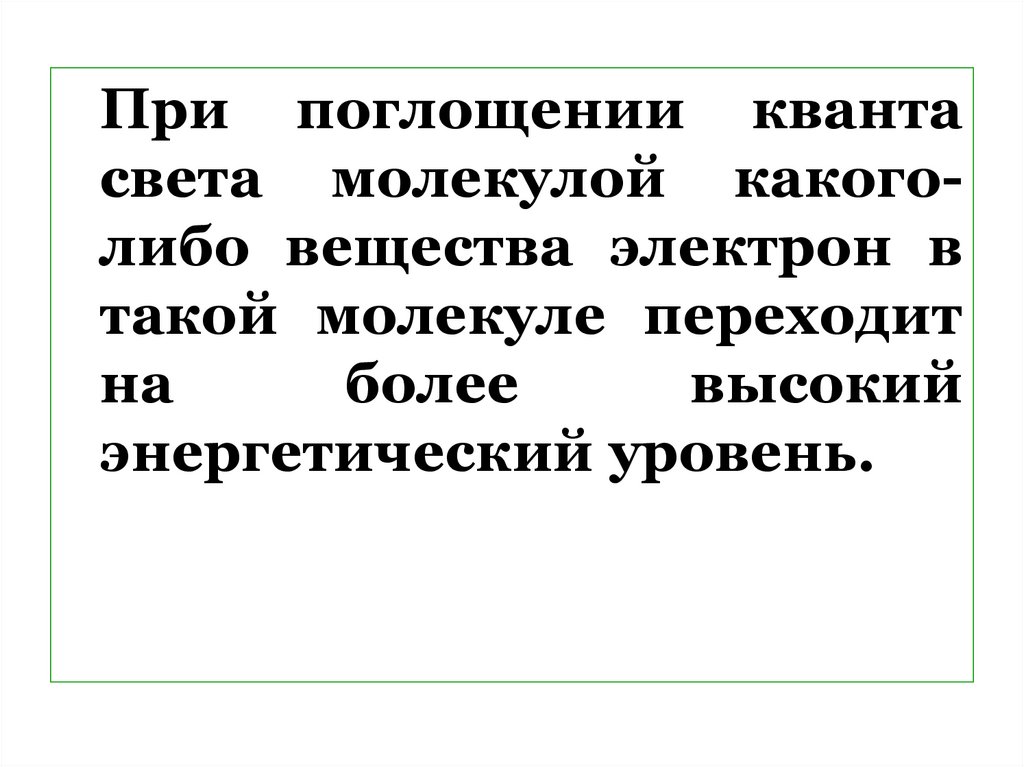 При поглощении кванта света молекулой какого-либо вещества электрон в такой молекуле переходит на более высокий энергетический уровень.